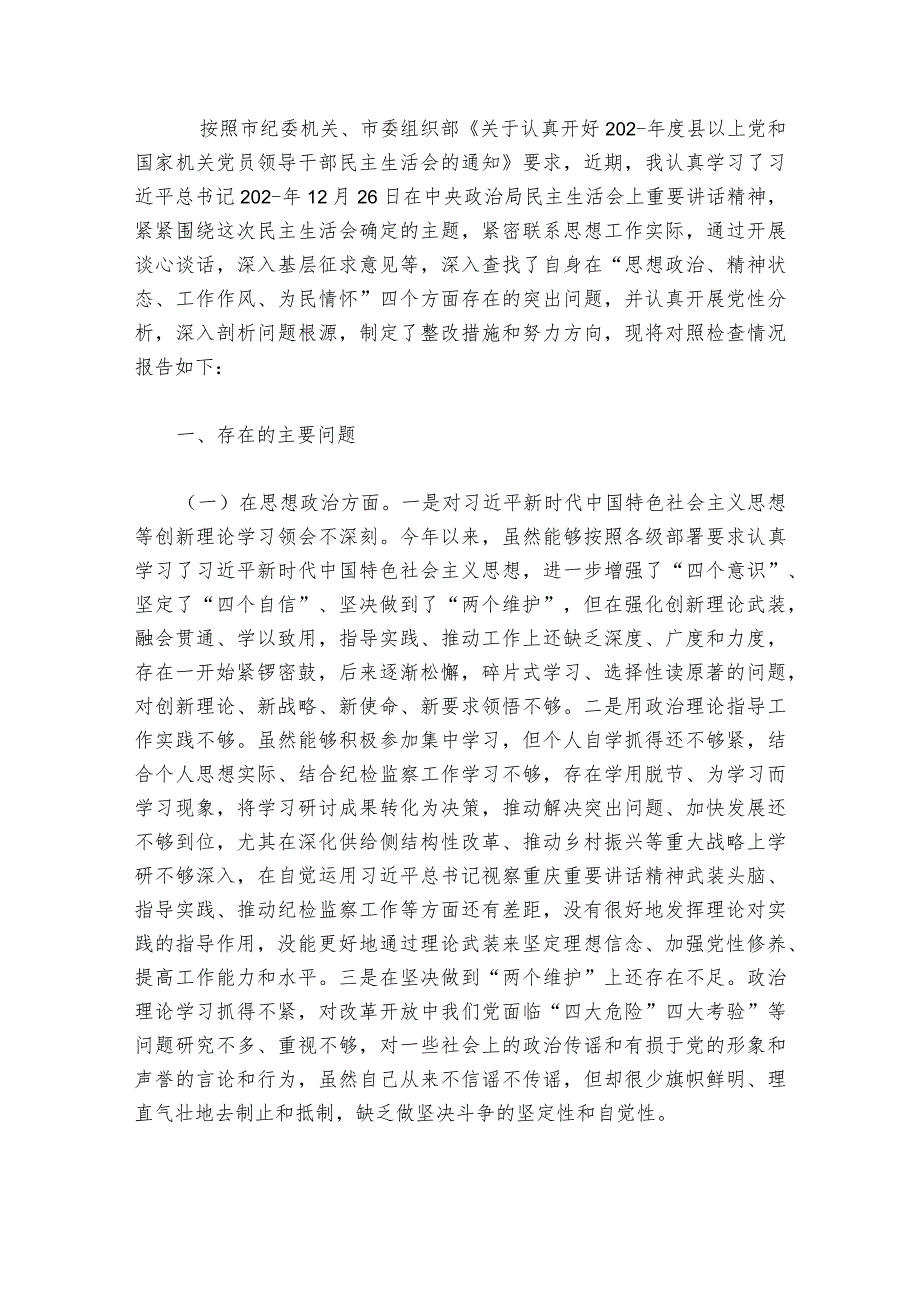 按照市纪委机关、市委组织部《关于认真开好202-年度县以上党和国家机关党员领导干部民主生活会的通知》要求，近期，我认真学习了习近平总书记202-年12月26日在中央政治局民主生活会上重要讲话精神，紧紧围绕这次民主生活会确定的主题，紧密联系思想工作实际，通过开展谈心谈话，深入基层征求意见等，深入查找了自身在“思想政治、精神状态、工作作风、为民情怀”四个方面存在的突出问题，并认真开展党性分析，深入剖析问题根源，制定了整改措施和努力方向，现将对照检查情况报告如下：

一、存在的主要问题

（一）在思想政治方面。一是对习近平新时代中国特色社会主义思想等创新理论学习领会不深刻。今年以来，虽然能够按照各级部署要求认真学习了习近平新时代中国特色社会主义思想，进一步增强了“四个意识”、坚定了“四个自信”、坚决做到了“两个维护”，但在强化创新理论武装，融会贯通、学以致用，指导实践、推动工作上还缺乏深度、广度和力度，存在一开始紧锣密鼓，后来逐渐松懈，碎片式学习、选择性读原著的问题，对创新理论、新战略、新使命、新要求领悟不够。二是用政治理论指导工作实践不够。虽然能够积极参加集中学习，但个人自学抓得还不够紧，结合个人思想实际、结合纪检监察工作学习不够，存在学用脱节、为学习而学习现象，将学习研讨成果转化为决策，推动解决突出问题、加快发展还不够到位，尤其在深化供给侧结构性改革、推动乡村振兴等重大战略上学研不够深入，在自觉运用习近平总书记视察重庆重要讲话精神武装头脑、指导实践、推动纪检监察工作等方面还有差距，没有很好地发挥理论对实践的指导作用，没能更好地通过理论武装来坚定理想信念、加强党性修养、提高工作能力和水平。三是在坚决做到“两个维护”上还存在不足。政治理论学习抓得不紧，对改革开放中我们党面临“四大危险”四大考验”等问题研究不多、重视不够，对一些社会上的政治传谣和有损于党的形象和声誉的言论和行为，虽然自己从来不信谣不传谣，但却很少旗帜鲜明、理直气壮地去制止和抵制，缺乏做坚决斗争的坚定性和自觉性。